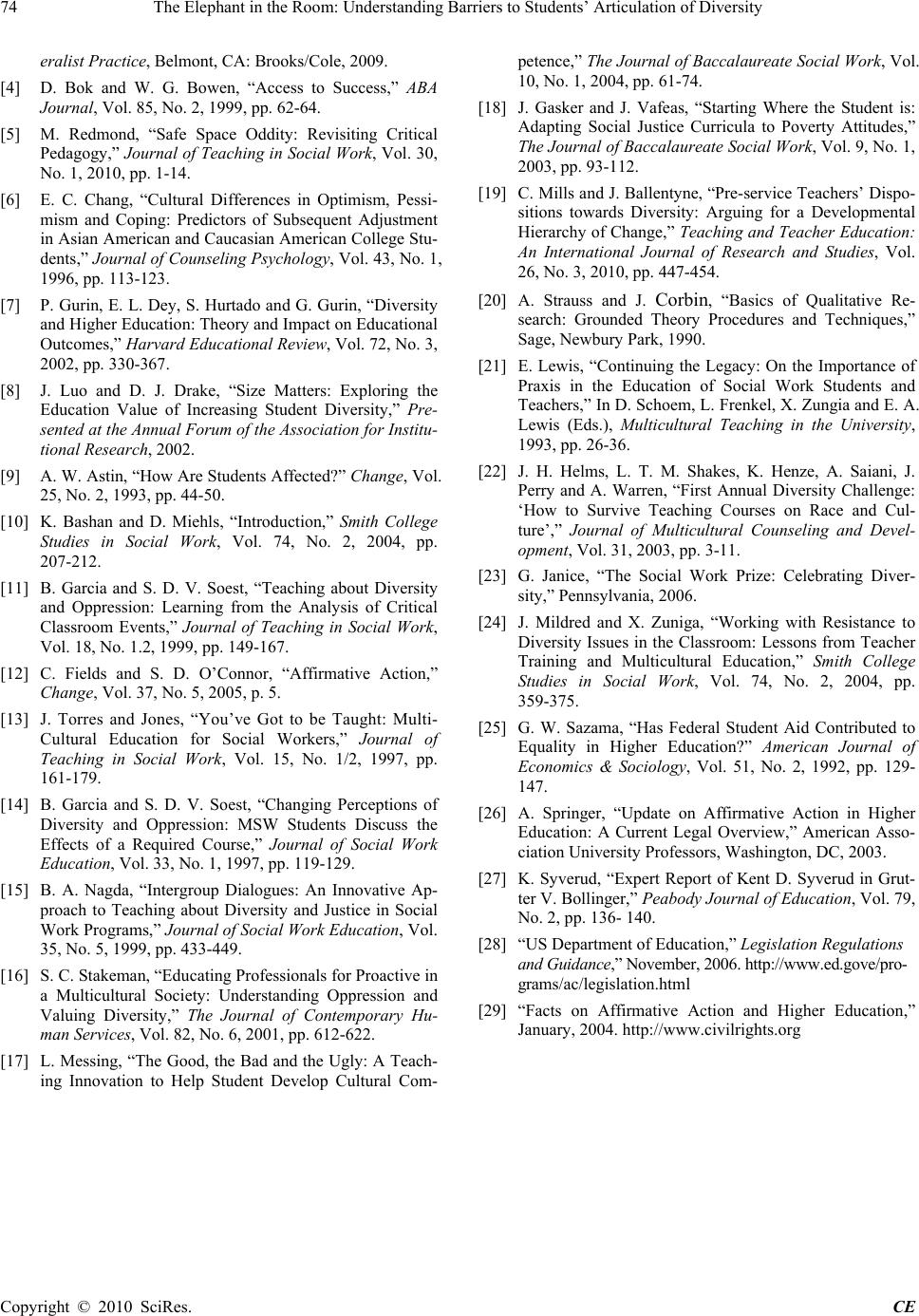 74 The Elephant in the Room: Understanding Barriers to Students' Articulation of Diversity

eralist Practice, Belmont, CA: Brooks/Cole, 2009.

[4] D. Bok and W. G. Bowen, "Access to Success," ABA Journal, Vol. 85, No. 2, 1999, pp. 62-64.

[5] M. Redmond, "Safe Space Oddity: Revisiting Critical Pedagogy," Journal of Teaching in Social Work, Vol. 30, No. 1, 2010, pp. 1-14.

[6] E. C. Chang, "Cultural Differences in Optimism, Pessimism and Coping: Predictors of Subsequent Adjustment in Asian American and Caucasian American College Students," Journal of Counseling Psychology, Vol. 43, No. 1, 1996, pp. 113-123.

[7] P. Gurin, E. L. Dey, S. Hurtado and G. Gurin, "Diversity and Higher Education: Theory and Impact on Educational Outcomes," Harvard Educational Review, Vol. 72, No. 3, 2002, pp. 330-367.

[8] J. Luo and D. J. Drake, "Size Matters: Exploring the Education Value of Increasing Student Diversity," Presented at the Annual Forum of the Association for Institutional Research, 2002.

[9] A. W. Astin, "How Are Students Affected?" Change, Vol. 25, No. 2, 1993, pp. 44-50.

[10] K. Bashan and D. Miehls, "Introduction," Smith College Studies in Social Work, Vol. 74, No. 2, 2004, pp. 207-212.

[11] B. Garcia and S. D. V. Soest, "Teaching about Diversity and Oppression: Learning from the Analysis of Critical Classroom Events," Journal of Teaching in Social Work, Vol. 18, No. 1.2, 1999, pp. 149-167.

[12] C. Fields and S. D. O'Connor, "Affirmative Action," Change, Vol. 37, No. 5, 2005, p. 5.

[13] J. Torres and Jones, "You've Got to be Taught: Multi-Cultural Education for Social Workers," Journal of Teaching in Social Work, Vol. 15, No. 1/2, 1997, pp. 161-179.

[14] B. Garcia and S. D. V. Soest, "Changing Perceptions of Diversity and Oppression: MSW Students Discuss the Effects of a Required Course," Journal of Social Work Education, Vol. 33, No. 1, 1997, pp. 119-129.

[15] B. A. Nagda, "Intergroup Dialogues: An Innovative Approach to Teaching about Diversity and Justice in Social Work Programs," Journal of Social Work Education, Vol. 35, No. 5, 1999, pp. 433-449.

[16] S. C. Stakeman, "Educating Professionals for Proactive in a Multicultural Society: Understanding Oppression and Valuing Diversity," The Journal of Contemporary Human Services, Vol. 82, No. 6, 2001, pp. 612-622.

[17] L. Messing, "The Good, the Bad and the Ugly: A Teaching Innovation to Help Student Develop Cultural Competence," The Journal of Baccalaureate Social Work, Vol. 10, No. 1, 2004, pp. 61-74.

[18] J. Gasker and J. Vafeas, "Starting Where the Student is: Adapting Social Justice Curricula to Poverty Attitudes," The Journal of Baccalaureate Social Work, Vol. 9, No. 1, 2003, pp. 93-112.

[19] C. Mills and J. Ballentyne, "Pre-service Teachers' Dispositions towards Diversity: Arguing for a Developmental Hierarchy of Change," Teaching and Teacher Education: An International Journal of Research and Studies, Vol. 26, No. 3, 2010, pp. 447-454.

[20] A. Strauss and J. Corbin, "Basics of Qualitative Research: Grounded Theory Procedures and Techniques," Sage, Newbury Park, 1990.

[21] E. Lewis, "Continuing the Legacy: On the Importance of Praxis in the Education of Social Work Students and Teachers," In D. Schoem, L. Frenkel, X. Zungia and E. A. Lewis (Eds.), Multicultural Teaching in the University, 1993, pp. 26-36.

[22] J. H. Helms, L. T. M. Shakes, K. Henze, A. Saiani, J. Perry and A. Warren, "First Annual Diversity Challenge: 'How to Survive Teaching Courses on Race and Culture'," Journal of Multicultural Counseling and Development, Vol. 31, 2003, pp. 3-11.

[23] G. Janice, "The Social Work Prize: Celebrating Diversity," Pennsylvania, 2006.

[24] J. Mildred and X. Zuniga, "Working with Resistance to Diversity Issues in the Classroom: Lessons from Teacher Training and Multicultural Education," Smith College Studies in Social Work, Vol. 74, No. 2, 2004, pp. 359-375.

[25] G. W. Sazama, "Has Federal Student Aid Contributed to Equality in Higher Education?" American Journal of Economics & Sociology, Vol. 51, No. 2, 1992, pp. 129-147.

[26] A. Springer, "Update on Affirmative Action in Higher Education: A Current Legal Overview," American Association University Professors, Washington, DC, 2003.

[27] K. Syverud, "Expert Report of Kent D. Syverud in Grutter V. Bollinger," Peabody Journal of Education, Vol. 79, No. 2, pp. 136- 140.

[28] "US Department of Education," Legislation Regulations and Guidance," November, 2006. http://www.ed.gove/programs/ac/legislation.html

[29] "Facts on Affirmative Action and Higher Education," January, 2004. http://www.civilrights.org

Copyright © 2010 SciRes. CE